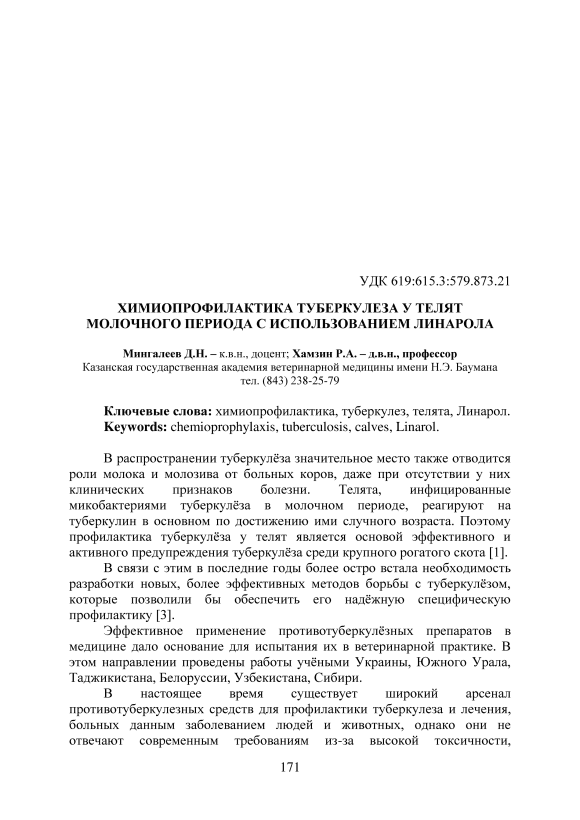 УДК 619:615.3:579.873.21

ХИМИОПРОФИЛАКТИКА ТУБЕРКУЛЕЗА У ТЕЛЯТ МОЛОЧНОГО ПЕРИОДА С ИСПОЛЬЗОВАНИЕМ ЛИНАРОЛА

Мингалеев Д.Н. – к.в.н., доцент; Хамзин Р.А. – д.в.н., профессор
Казанская государственная академия ветеринарной медицины имени Н.Э. Баумана
тел. (843) 238-25-79

Ключевые слова: химиопрофилактика, туберкулез, телята, Линарол.
Keywords: chemioprophylaxis, tuberculosis, calves, Linarol.

В распространении туберкулёза значительное место также отводится роли молока и молозива от больных коров, даже при отсутствии у них клинических признаков болезни. Телята, инфицированные микобактериями туберкулёза в молочном периоде, реагируют на туберкулин в основном по достижению ими случного возраста. Поэтому профилактика туберкулёза у телят является основой эффективного и активного предупреждения туберкулёза среди крупного рогатого скота [1].

В связи с этим в последние годы более остро встала необходимость разработки новых, более эффективных методов борьбы с туберкулёзом, которые позволили бы обеспечить его надёжную специфическую профилактику [3].

Эффективное применение противотуберкулёзных препаратов в медицине дало основание для испытания их в ветеринарной практике. В этом направлении проведены работы учёными Украины, Южного Урала, Таджикистана, Белоруссии, Узбекистана, Сибири.

В настоящее время существует широкий арсенал противотуберкулезных средств для профилактики туберкулеза и лечения, больных данным заболеванием людей и животных, однако они не отвечают современным требованиям из-за высокой токсичности,

171